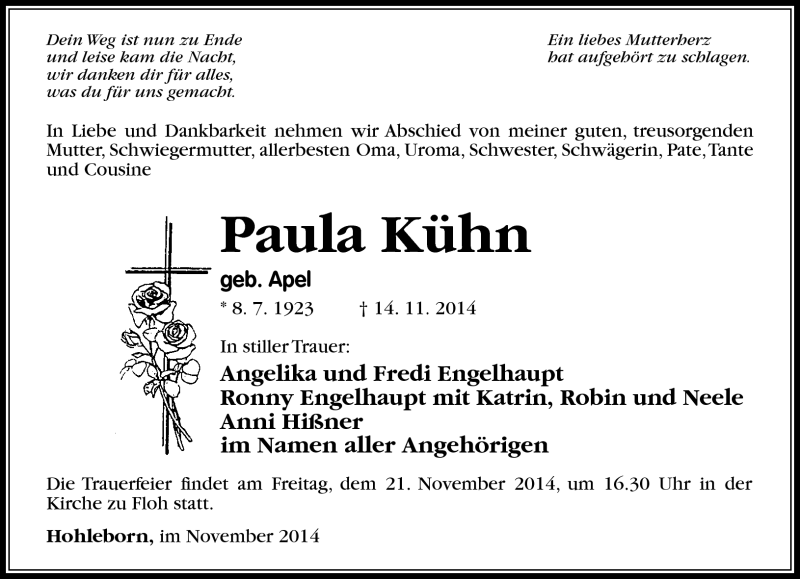 Dein Weg ist nun zu Ende
und leise kam die Nacht,
wir danken dir für alles,
was du für uns gemacht.

Ein liebes Mutterherz
hat aufgehört zu schlagen.

In Liebe und Dankbarkeit nehmen wir Abschied von meiner guten, treusorgenden Mutter, Schwiegermutter, allerbesten Oma, Uroma, Schwester, Schwägerin, Pate, Tante und Cousine

Paula Kühn
geb. Apel
* 8. 7. 1923 † 14. 11. 2014

In stiller Trauer:
Angelika und Fredi Engelhaupt
Ronny Engelhaupt mit Katrin, Robin und Neele
Anni Hißner
im Namen aller Angehörigen

Die Trauerfeier findet am Freitag, dem 21. November 2014, um 16.30 Uhr in der Kirche zu Floh statt.

Hohleborn, im November 2014